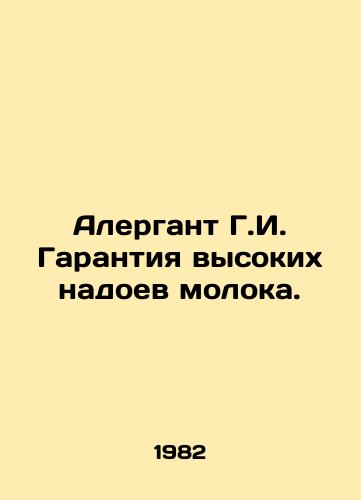 Алергант Г.И. Гарантия высоких надоев молока.

1982